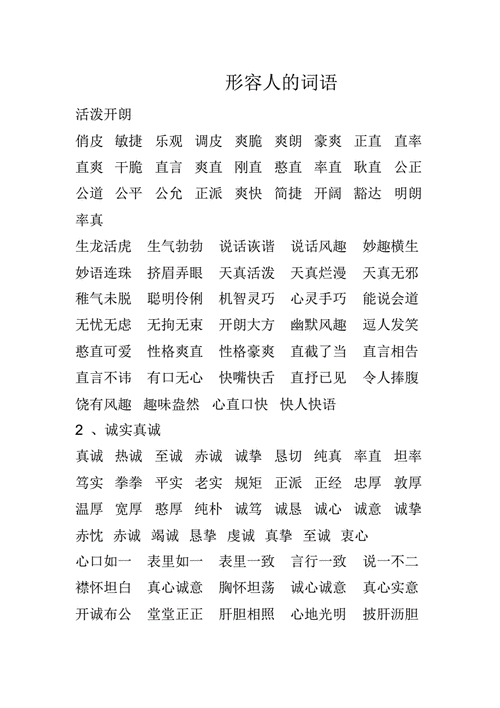 形容人的词语

活泼开朗

俏皮 敏捷 乐观 调皮 爽脆 爽朗 豪爽 正直 直率 直爽 干脆 直言 爽直 刚直 憨直 率直 耿直 公正 公道 公平 公允 正派 爽快 简捷 开阔 豁达 明朗 率真

生龙活虎 生气勃勃 说话诙谐 说话风趣 妙趣横生 妙语连珠 挤眉弄眼 天真活泼 天真烂漫 天真无邪 稚气未脱 聪明伶俐 机智灵巧 心灵手巧 能说会道 无忧无虑 无拘无束 开朗大方 幽默风趣 逗人发笑 憨直可爱 性格爽直 性格豪爽 直截了当 直言相告 直言不讳 有口无心 快嘴快舌 直抒已见 令人捧腹 饶有风趣 趣味盎然 心直口快 快人快语

2 、诚实真诚

真诚 热诚 至诚 赤诚 诚挚 恳切 纯真 率直 坦率 笃实 拳拳 平实 老实 规矩 正派 正经 忠厚 敦厚 温厚 宽厚 憨厚 纯朴 诚笃 诚恳 诚心 诚意 诚挚 赤忱 赤诚 竭诚 恳挚 虔诚 真挚 至诚 衷心

心口如一 表里如一 表里一致 言行一致 说一不二 襟怀坦白 真心诚意 胸怀坦荡 诚心诚意 真心实意 开诚布公 堂堂正正 肝胆相照 心地光明 披肝沥胆